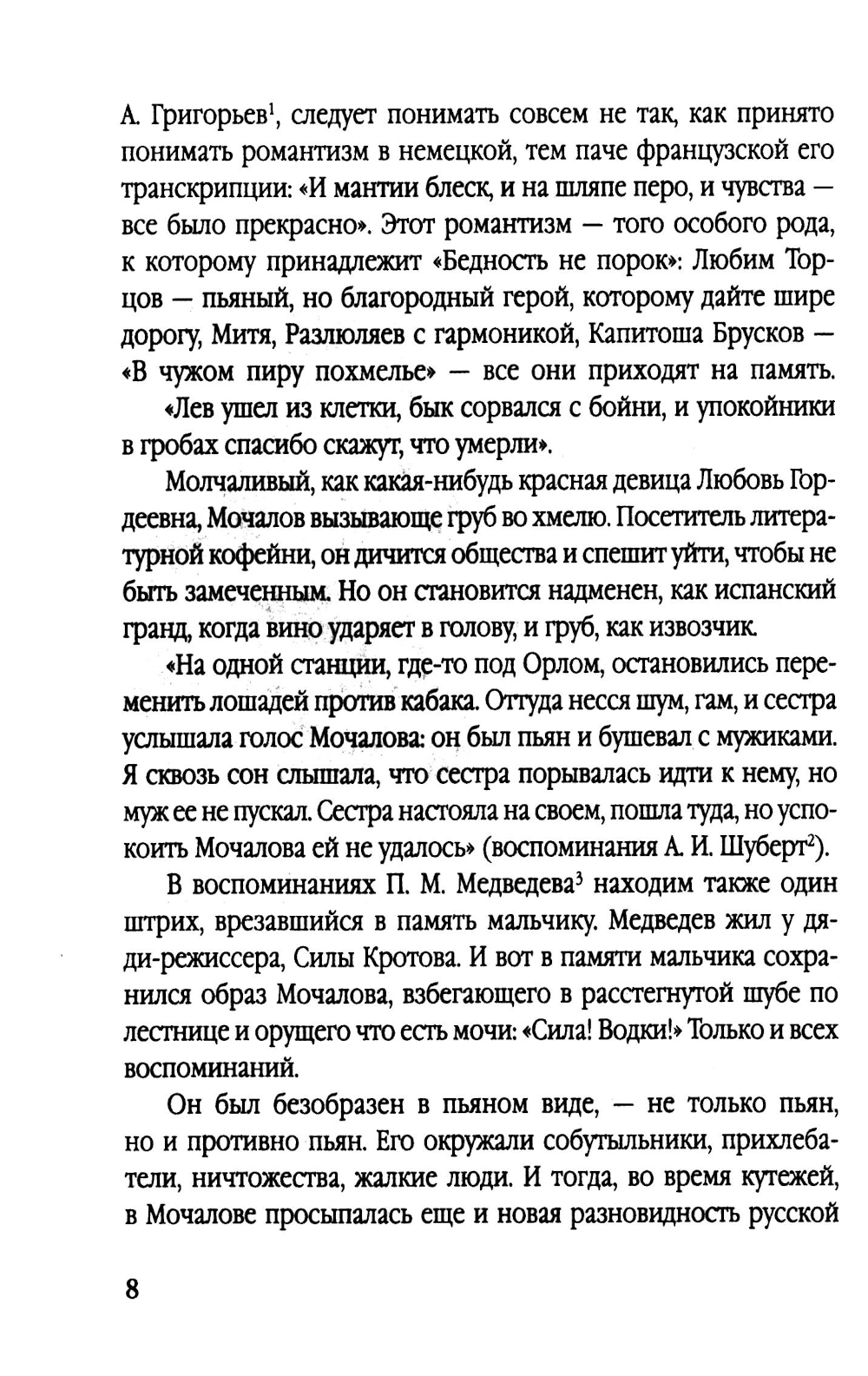 А. Григорьев$^1$, следует понимать совсем не так, как принято понимать романтизм в немецкой, тем паче французской его транскрипции: «И мантии блеск, и на шляпе перо, и чувства — все было прекрасно». Этот романтизм — того особого рода, к которому принадлежит «Бедность не порок»: Любим Торцов — пьяный, но благородный герой, которому дайте шире дорогу, Митя, Разлюляев с гармоникой, Капитоша Брусков — «В чужом пиру похмелье» — все они приходят на память.

«Лев ушел из клетки, бык сорвался с бойни, и упокойники в гробах спасибо скажут, что умерли».

Молчаливый, как какая-нибудь красная девица Любовь Гордеевна, Мочалов вызывающе груб во хмелю. Посетитель литературной кофейни, он дичится общества и спешит уйти, чтобы не быть замеченным. Но он становится надменен, как испанский гранд, когда вино ударяет в голову, и груб, как извозчик.

«На одной станции, где-то под Орлом, остановились переменить лошадей против кабака. Оттуда несся шум, гам, и сестра услышала голос Мочалова: он был пьян и бушевал с мужиками. Я сквозь сон слышала, что сестра порывалась идти к нему, но муж ее не пускал. Сестра настояла на своем, пошла туда, но успокоить Мочалова ей не удалось» (воспоминания А. И. Шуберт$^2$).

В воспоминаниях П. М. Медведева$^3$ находим также один штрих, врезавшийся в память мальчику. Медведев жил у дяди-режиссера, Силы Кротова. И вот в памяти мальчика сохранился образ Мочалова, взбегающего в расстегнутой шубе по лестнице и орущего что есть мочи: «Сила! Водки!» Только и всех воспоминаний.

Он был безобразен в пьяном виде, — не только пьян, но и противно пьян. Его окружали собутыльники, прихлебатели, ничтожества, жалкие люди. И тогда, во время кутежей, в Мочалове просыпалась еще и новая разновидность русской

8